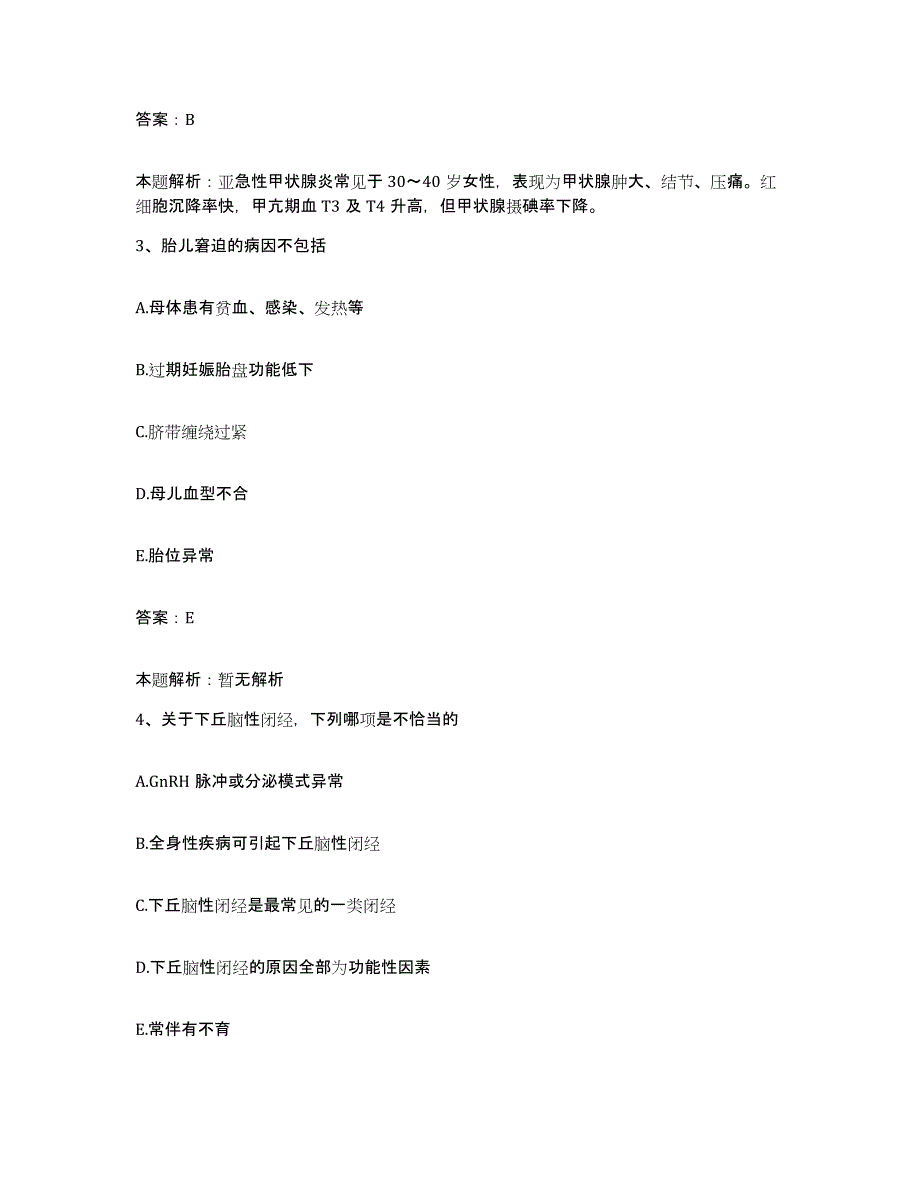 答案：B

本题解析：亚急性甲状腺炎常见于30～40岁女性，表现为甲状腺肿大、结节、压痛。红细胞沉降率快，甲亢期血T3及T4升高，但甲状腺摄碘率下降。

3、胎儿窘迫的病因不包括

A.母体患有贫血、感染、发热等

B.过期妊娠胎盘功能低下

C.脐带缠绕过紧

D.母儿血型不合

E.胎位异常

答案：E

本题解析：暂无解析

4、关于下丘脑性闭经，下列哪项是不恰当的

A.GnRH脉冲或分泌模式异常

B.全身性疾病可引起下丘脑性闭经

C.下丘脑性闭经是最常见的一类闭经

D.下丘脑性闭经的原因全部为功能性因素

E.常伴有不育